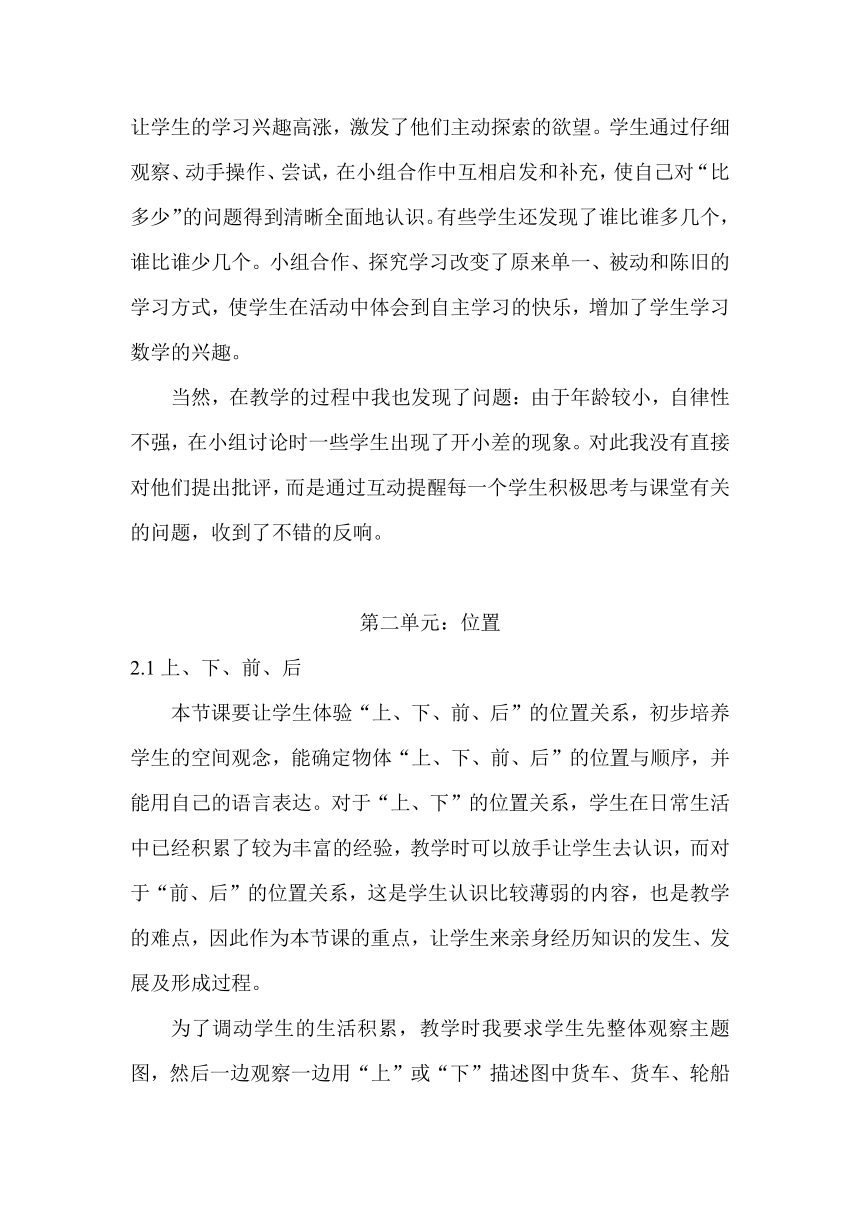 让学生的学习兴趣高涨，激发了他们主动探索的欲望。学生通过仔细观察、动手操作、尝试，在小组合作中互相启发和补充，使自己对“比多少”的问题得到清晰全面地认识。有些学生还发现了谁比谁多几个，谁比谁少几个。小组合作、探究学习改变了原来单一、被动和陈旧的学习方式，使学生在活动中体会到自主学习的快乐，增加了学生学习数学的兴趣。

当然，在教学的过程中我也发现了问题：由于年龄较小，自律性不强，在小组讨论时一些学生出现了开小差的现象。对此我没有直接对他们提出批评，而是通过互动提醒每一个学生积极思考与课堂有关的问题，收到了不错的反响。

第二单元：位置

2.1 上、下、前、后

本节课要让学生体验“上、下、前、后”的位置关系，初步培养学生的空间观念，能确定物体“上、下、前、后”的位置与顺序，并能用自己的语言表达。对于“上、下”的位置关系，学生在日常生活中已经积累了较为丰富的经验，教学时可以放手让学生去认识，而对于“前、后”的位置关系，这是学生认识比较薄弱的内容，也是教学的难点，因此作为本节课的重点，让学生来亲身经历知识的发生、发展及形成过程。

为了调动学生的生活积累，教学时我要求学生先整体观察主题图，然后一边观察一边用“上”或“下”描述图中货车、货车、轮船